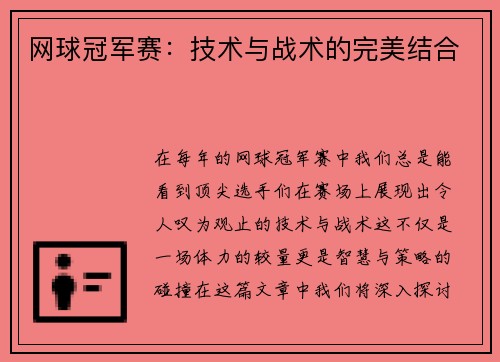 网球冠军赛：技术与战术的完美结合

在每年的网球冠军赛中我们总是能看到顶尖选手们在赛场上展现出令人叹为观止的技术与战术这不仅是一场体力的较量更是智慧与策略的碰撞在这篇文章中我们将深入探讨